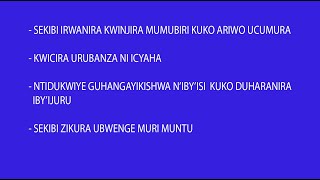 - SEKIBI IRWANIRA KWINJIRA MUMUBIRI KUKO ARIWO UCUMURA

- KWICIRA URUBANZA NI ICYAHA

- NTIDUKWIYE GUHANGAYIKISHWA N'IBY'ISI KUKO DUHARANIRA IBY'IJURU

- SEKIBI ZIKURA UBWENGE MURI MUNTU